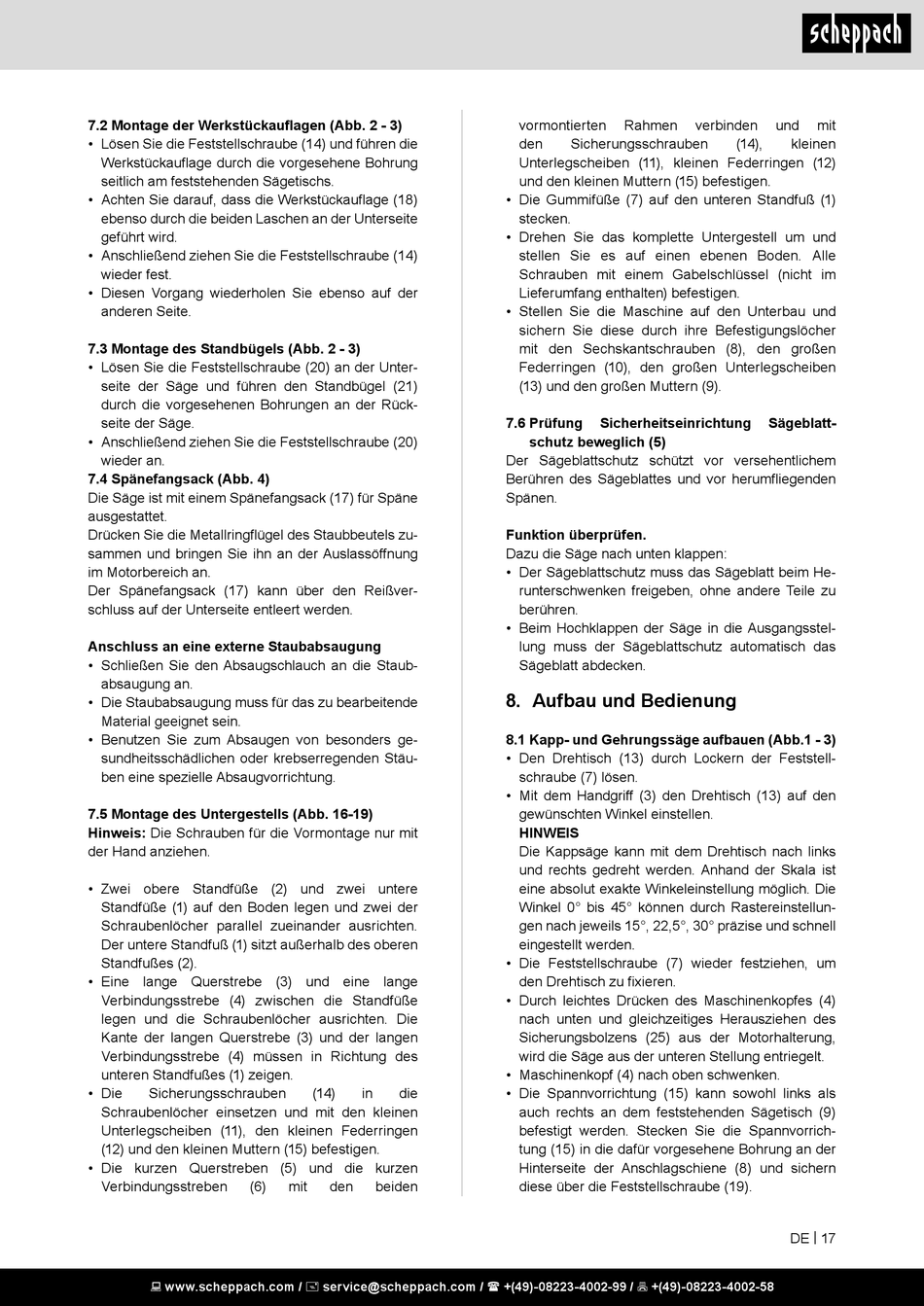 scheppach

7.2 Montage der Werkstückauflagen (Abb. 2 - 3)
• Lösen Sie die Feststellschraube (14) und führen die Werkstückauflage durch die vorgesehene Bohrung seitlich am feststehenden Sägetischs.
• Achten Sie darauf, dass die Werkstückauflage (18) ebenso durch die beiden Laschen an der Unterseite geführt wird.
• Anschließend ziehen Sie die Feststellschraube (14) wieder fest.
• Diesen Vorgang wiederholen Sie ebenso auf der anderen Seite.

7.3 Montage des Standbügels (Abb. 2 - 3)
• Lösen Sie die Feststellschraube (20) an der Unterseite der Säge und führen den Standbügel (21) durch die vorgesehenen Bohrungen an der Rückseite der Säge.
• Anschließend ziehen Sie die Feststellschraube (20) wieder an.

7.4 Spänefangsack (Abb. 4)
Die Säge ist mit einem Spänefangsack (17) für Späne ausgestattet.
Drücken Sie die Metallringflügel des Staubbeutels zusammen und bringen Sie ihn an der Auslassöffnung im Motorbereich an.
Der Spänefangsack (17) kann über den Reißverschluss auf der Unterseite entleert werden.

Anschluss an eine externe Staubabsaugung
• Schließen Sie den Absaugschlauch an die Staubabsaugung an.
• Die Staubabsaugung muss für das zu bearbeitende Material geeignet sein.
• Benutzen Sie zum Absaugen von besonders gesundheitsschädlichen oder krebserregenden Stäuben eine spezielle Absaugvorrichtung.

7.5 Montage des Untergestells (Abb. 16-19)
Hinweis: Die Schrauben für die Vormontage nur mit der Hand anziehen.

• Zwei obere Standfüße (2) und zwei untere Standfüße (1) auf den Boden legen und zwei der Schraubenlöcher parallel zueinander ausrichten. Der untere Standfuß (1) sitzt außerhalb des oberen Standfußes (2).
• Eine lange Querstrebe (3) und eine lange Verbindungsstrebe (4) zwischen die Standfüße legen und die Schraubenlöcher ausrichten. Die Kante der langen Querstrebe (3) und der langen Verbindungsstrebe (4) müssen in Richtung des unteren Standfußes (1) zeigen.
• Die Sicherungsschrauben (14) in die Schraubenlöcher einsetzen und mit den kleinen Unterlegscheiben (11), den kleinen Federringen (12) und den kleinen Muttern (15) befestigen.
• Die kurzen Querstreben (5) und die kurzen Verbindungsstreben (6) mit den beiden vormontierten Rahmen verbinden und mit den Sicherungsschrauben (14), kleinen Unterlegscheiben (11), kleinen Federringen (12) und den kleinen Muttern (15) befestigen.
• Die Gummifüße (7) auf den unteren Standfuß (1) stecken.
• Drehen Sie das komplette Untergestell um und stellen Sie es auf einen ebenen Boden. Alle Schrauben mit einem Gabelschlüssel (nicht im Lieferumfang enthalten) befestigen.
• Stellen Sie die Maschine auf den Unterbau und sichern Sie diese durch ihre Befestigungslöcher mit den Sechskantschrauben (8), den großen Federringen (10), den großen Unterlegscheiben (13) und den großen Muttern (9).

7.6 Prüfung Sicherheitseinrichtung Sägeblattschutz beweglich (5)
Der Sägeblattschutz schützt vor versehentlichem Berühren des Sägeblattes und vor herumfliegenden Spänen.

Funktion überprüfen.
Dazu die Säge nach unten klappen:
• Der Sägeblattschutz muss das Sägeblatt beim Herunterschwenken freigeben, ohne andere Teile zu berühren.
• Beim Hochklappen der Säge in die Ausgangsstellung muss der Sägeblattschutz automatisch das Sägeblatt abdecken.

8. Aufbau und Bedienung

8.1 Kapp- und Gehrungssäge aufbauen (Abb.1 - 3)
• Den Drehtisch (13) durch Lockern der Feststellschraube (7) lösen.
• Mit dem Handgriff (3) den Drehtisch (13) auf den gewünschten Winkel einstellen.
HINWEIS
Die Kappsäge kann mit dem Drehtisch nach links und rechts gedreht werden. Anhand der Skala ist eine absolut exakte Winkeleinstellung möglich. Die Winkel 0° bis 45° können durch Rastereinstellungen nach jeweils 15°, 22,5°, 30° präzise und schnell eingestellt werden.
• Die Feststellschraube (7) wieder festziehen, um den Drehtisch zu fixieren.
• Durch leichtes Drücken des Maschinenkopfes (4) nach unten und gleichzeitiges Herausziehen des Sicherungsbolzens (25) aus der Motorhalterung, wird die Säge aus der unteren Stellung entriegelt.
• Maschinenkopf (4) nach oben schwenken.
• Die Spannvorrichtung (15) kann sowohl links als auch rechts an dem feststehenden Sägetisch (9) befestigt werden. Stecken Sie die Spannvorrichtung (15) in die dafür vorgesehene Bohrung an der Hinterseite der Anschlagschiene (8) und sichern diese über die Feststellschraube (19).

DE | 17

www.scheppach.com / service@scheppach.com / +(49)-08223-4002-99 / +(49)-08223-4002-58